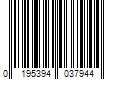 0 195394 037944